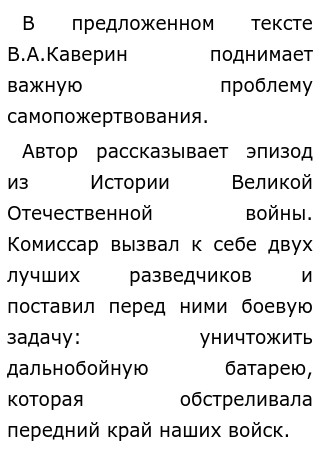 В предложенном тексте В.А.Каверин поднимает важную проблему самопожертвования.

Автор рассказывает эпизод из Истории Великой Отечественной войны. Комиссар вызвал к себе двух лучших разведчиков и поставил перед ними боевую задачу: уничтожить дальнобойную батарею, которая обстреливала передний край наших войск.